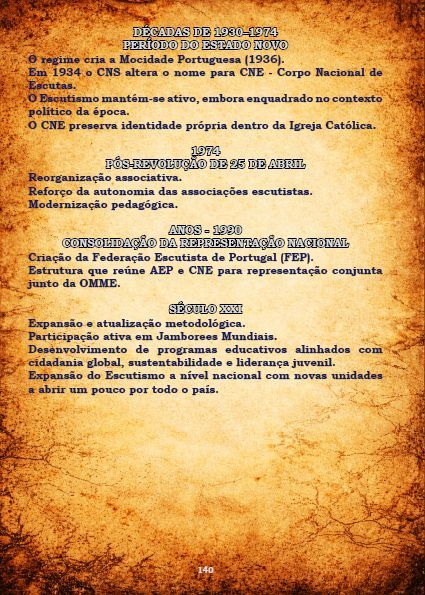 DÉCADAS DE 1930–1974
PERÍODO DO ESTADO NOVO

O regime cria a Mocidade Portuguesa (1936).
Em 1934 o CNS altera o nome para CNE - Corpo Nacional de Escutas.
O Escutismo mantém-se ativo, embora enquadrado no contexto político da época.
O CNE preserva identidade própria dentro da Igreja Católica.

1974
PÓS-REVOLUÇÃO DE 25 DE ABRIL

Reorganização associativa.
Reforço da autonomia das associações escutistas.
Modernização pedagógica.

ANOS - 1990
CONSOLIDAÇÃO DA REPRESENTAÇÃO NACIONAL

Criação da Federação Escutista de Portugal (FEP).
Estrutura que reúne AEP e CNE para representação conjunta junto da OMME.

SÉCULO XXI

Expansão e atualização metodológica.
Participação ativa em Jamborees Mundiais.
Desenvolvimento de programas educativos alinhados com cidadania global, sustentabilidade e liderança juvenil.
Expansão do Escutismo a nível nacional com novas unidades a abrir um pouco por todo o país.

140